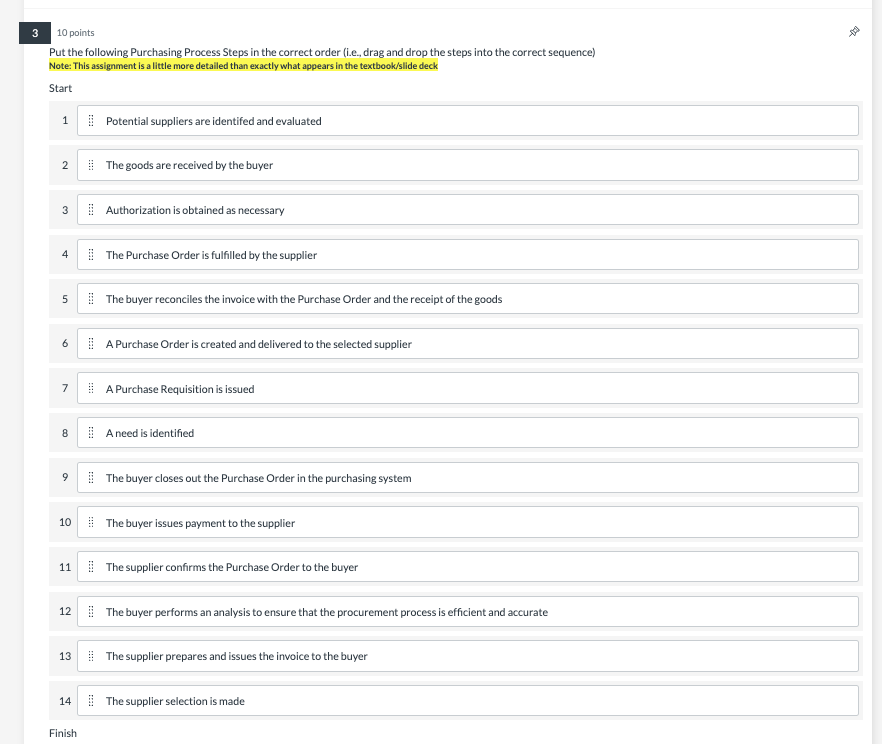 3

10 points

Put the following Purchasing Process Steps in the correct order (i.e., drag and drop the steps into the correct sequence)
Note: This assignment is a little more detailed than exactly what appears in the textbook/slide deck

Start

1 Potential suppliers are identifed and evaluated

2 The goods are received by the buyer

3 Authorization is obtained as necessary

4 The Purchase Order is fulfilled by the supplier

5 The buyer reconciles the invoice with the Purchase Order and the receipt of the goods

6 A Purchase Order is created and delivered to the selected supplier

7 A Purchase Requisition is issued

8 A need is identified

9 The buyer closes out the Purchase Order in the purchasing system

10 The buyer issues payment to the supplier

11 The supplier confirms the Purchase Order to the buyer

12 The buyer performs an analysis to ensure that the procurement process is efficient and accurate

13 The supplier prepares and issues the invoice to the buyer

14 The supplier selection is made

Finish